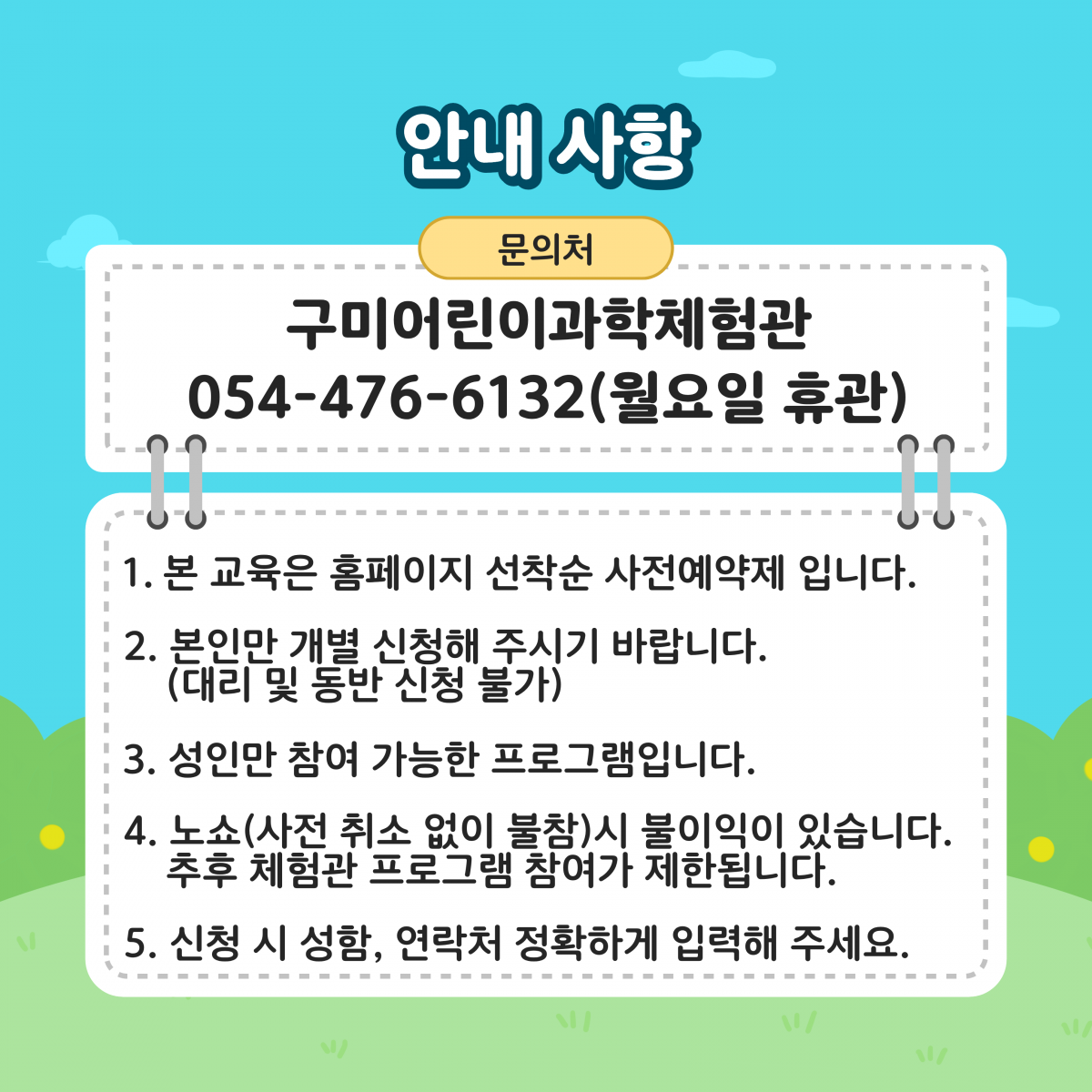 안내 사항

문의처

구미어린이과학체험관
054-476-6132(월요일 휴관)

1. 본 교육은 홈페이지 선착순 사전예약제 입니다.

2. 본인만 개별 신청해 주시기 바랍니다.
(대리 및 동반 신청 불가)

3. 성인만 참여 가능한 프로그램입니다.

4. 노쇼(사전 취소 없이 불참)시 불이익이 있습니다.
추후 체험관 프로그램 참여가 제한됩니다.

5. 신청 시 성함, 연락처 정확하게 입력해 주세요.